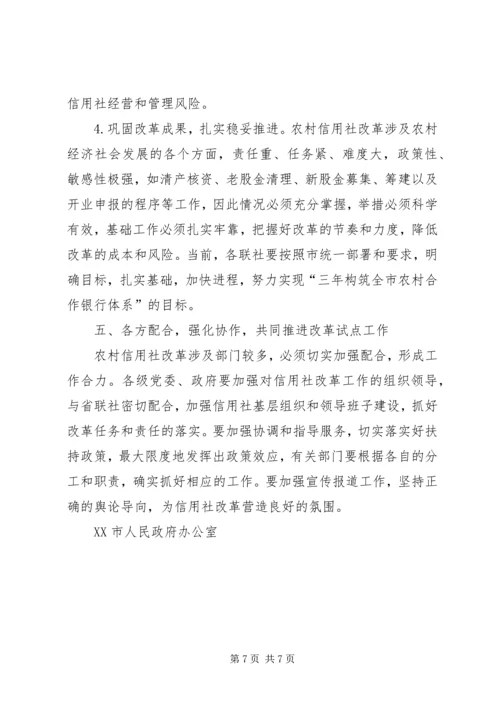 信用社经营和管理风险。

4.巩固改革成果，扎实稳妥推进。农村信用社改革涉及农村经济社会发展的各个方面，责任重、任务紧、难度大，政策性、敏感性极强，如清产核资、老股金清理、新股金募集、筹建以及开业申报的程序等工作，因此情况必须充分掌握，举措必须科学有效，基础工作必须扎实牢靠，把握好改革的节奏和力度，降低改革的成本和风险。当前，各联社要按照市统一部署和要求，明确目标，扎实基础，加快进程，努力实现“三年构筑全市农村合作银行体系”的目标。

五、各方配合，强化协作，共同推进改革试点工作

农村信用社改革涉及部门较多，必须切实加强配合，形成工作合力。各级党委、政府要加强对信用社改革工作的组织领导，与省联社密切配合，加强信用社基层组织和领导班子建设，抓好改革任务和责任的落实。要加强协调和指导服务，切实落实好扶持政策，最大限度地发挥出政策效应，有关部门要根据各自的分工和职责，确实抓好相应的工作。要加强宣传报道工作，坚持正确的舆论导向，为信用社改革营造良好的氛围。

XX 市人民政府办公室

第 7 页 共 7 页